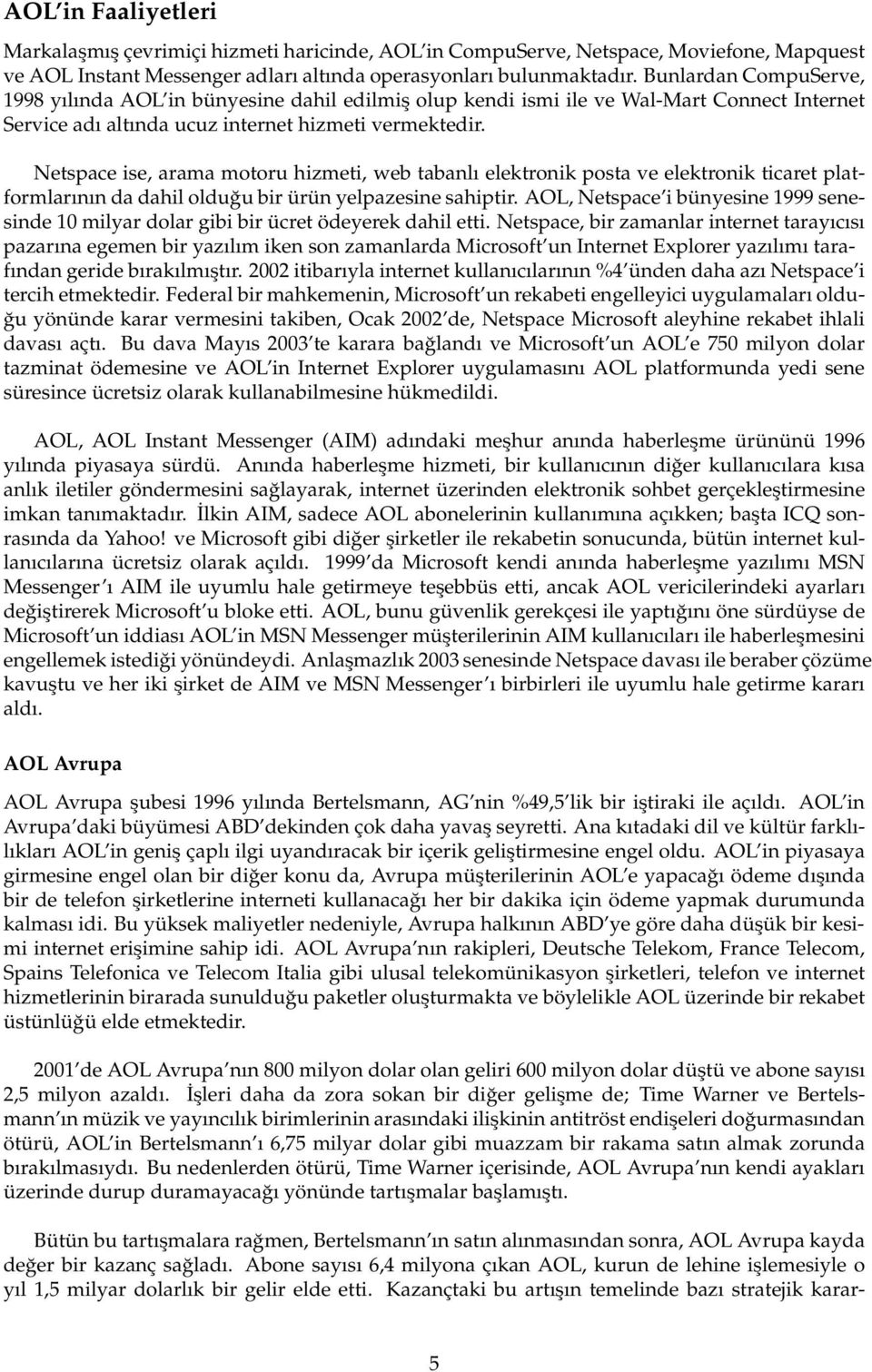 AOL'in Faaliyetleri

Markalaşmış çevrimiçi hizmeti haricinde, AOL'in CompuServe, Netspace, Moviefone, Mapquest ve AOL Instant Messenger adları altında operasyonları bulunmaktadır. Bunlardan CompuServe, 1998 yılında AOL'in bünyesine dahil edilmiş olup kendi ismi ile ve Wal-Mart Connect Internet Service adı altında ucuz internet hizmeti vermektedir.

Netspace ise, arama motoru hizmeti, web tabanlı elektronik posta ve elektronik ticaret platformlarının da dahil olduğu bir ürün yelpazesine sahiptir. AOL, Netspace'i bünyesine 1999 senesinde 10 milyar dolar gibi bir ücret ödeyerek dahil etti. Netspace, bir zamanlar internet tarayıcısı pazarına egemen bir yazılım iken son zamanlarda Microsoft'un Internet Explorer yazılımı tarafından geride bırakılmıştır. 2002 itibarıyla internet kullanıcılarının %4'ünden daha azı Netspace'i tercih etmektedir. Federal bir mahkemenin, Microsoft'un rekabeti engelleyici uygulamaları olduğu yönünde karar vermesini takiben, Ocak 2002'de, Netspace Microsoft aleyhine rekabet ihlali davası açtı. Bu dava Mayıs 2003'te karara bağlandı ve Microsoft'un AOL'e 750 milyon dolar tazminat ödemesine ve AOL'in Internet Explorer uygulamasını AOL platformunda yedi sene süresince ücretsiz olarak kullanabilmesine hükmedildi.

AOL, AOL Instant Messenger (AIM) adındaki meşhur anında haberleşme ürününü 1996 yılında piyasaya sürdü. Anında haberleşme hizmeti, bir kullanıcının diğer kullanıcılara kısa anlık iletiler göndermesini sağlayarak, internet üzerinden elektronik sohbet gerçekleştirmesine imkan tanımaktadır. İlkin AIM, sadece AOL abonelerinin kullanımına açıkken; başta ICQ sonrasında da Yahoo! ve Microsoft gibi diğer şirketler ile rekabetin sonucunda, bütün internet kullanıcılarına ücretsiz olarak açıldı. 1999'da Microsoft kendi anında haberleşme yazılımı MSN Messenger'ı AIM ile uyumlu hale getirmeye teşebbüs etti, ancak AOL vericilerindeki ayarları değiştirerek Microsoft'u bloke etti. AOL, bunu güvenlik gerekçesi ile yaptığını öne sürdüyse de Microsoft'un iddiası AOL'in MSN Messenger müşterilerinin AIM kullanıcıları ile haberleşmesini engellemek istediği yönündeydi. Anlaşmazlık 2003 senesinde Netspace davası ile beraber çözüme kavuştu ve her iki şirket de AIM ve MSN Messenger'ı birbirleri ile uyumlu hale getirme kararı aldı.

AOL Avrupa

AOL Avrupa şubesi 1996 yılında Bertelsmann, AG'nin %49,5'lik bir iştiraki ile açıldı. AOL'in Avrupa'daki büyümesi ABD'dekinden çok daha yavaş seyretti. Ana kıtadaki dil ve kültür farklılıkları AOL'in geniş çaplı ilgi uyandıracak bir içerik geliştirmesine engel oldu. AOL'in piyasaya girmesine engel olan bir diğer konu da, Avrupa müşterilerinin AOL'e yapacağı ödeme dışında bir de telefon şirketlerine interneti kullanacağı her bir dakika için ödeme yapmak durumunda kalması idi. Bu yüksek maliyetler nedeniyle, Avrupa halkının ABD'ye göre daha düşük bir kesimi internet erişimine sahip idi. AOL Avrupa'nın rakipleri, Deutsche Telekom, France Telecom, Spains Telefonica ve Telecom Italia gibi ulusal telekomünikasyon şirketleri, telefon ve internet hizmetlerinin birarada sunulduğu paketler oluşturmakta ve böylelikle AOL üzerinde bir rekabet üstünlüğü elde etmektedir.

2001'de AOL Avrupa'nın 800 milyon dolar olan geliri 600 milyon dolar düştü ve abone sayısı 2,5 milyon azaldı. İşleri daha da zora sokan bir diğer gelişme de; Time Warner ve Bertelsmann'ın müzik ve yayıncılık birimlerinin arasındaki ilişkinin antitröst endişeleri doğurmasından ötürü, AOL'in Bertelsmann'ı 6,75 milyar dolar gibi muazzam bir rakama satın almak zorunda bırakılmasıydı. Bu nedenlerden ötürü, Time Warner içerisinde, AOL Avrupa'nın kendi ayakları üzerinde durup duramayacağı yönünde tartışmalar başlamıştı.

Bütün bu tartışmalara rağmen, Bertelsmann'ın satın alınmasından sonra, AOL Avrupa kayda değer bir kazanç sağladı. Abone sayısı 6,4 milyona çıkan AOL, kurun de lehine işlemesiyle o yıl 1,5 milyar dolarlık bir gelir elde etti. Kazançtaki bu artışın temelinde bazı stratejik karar-

5